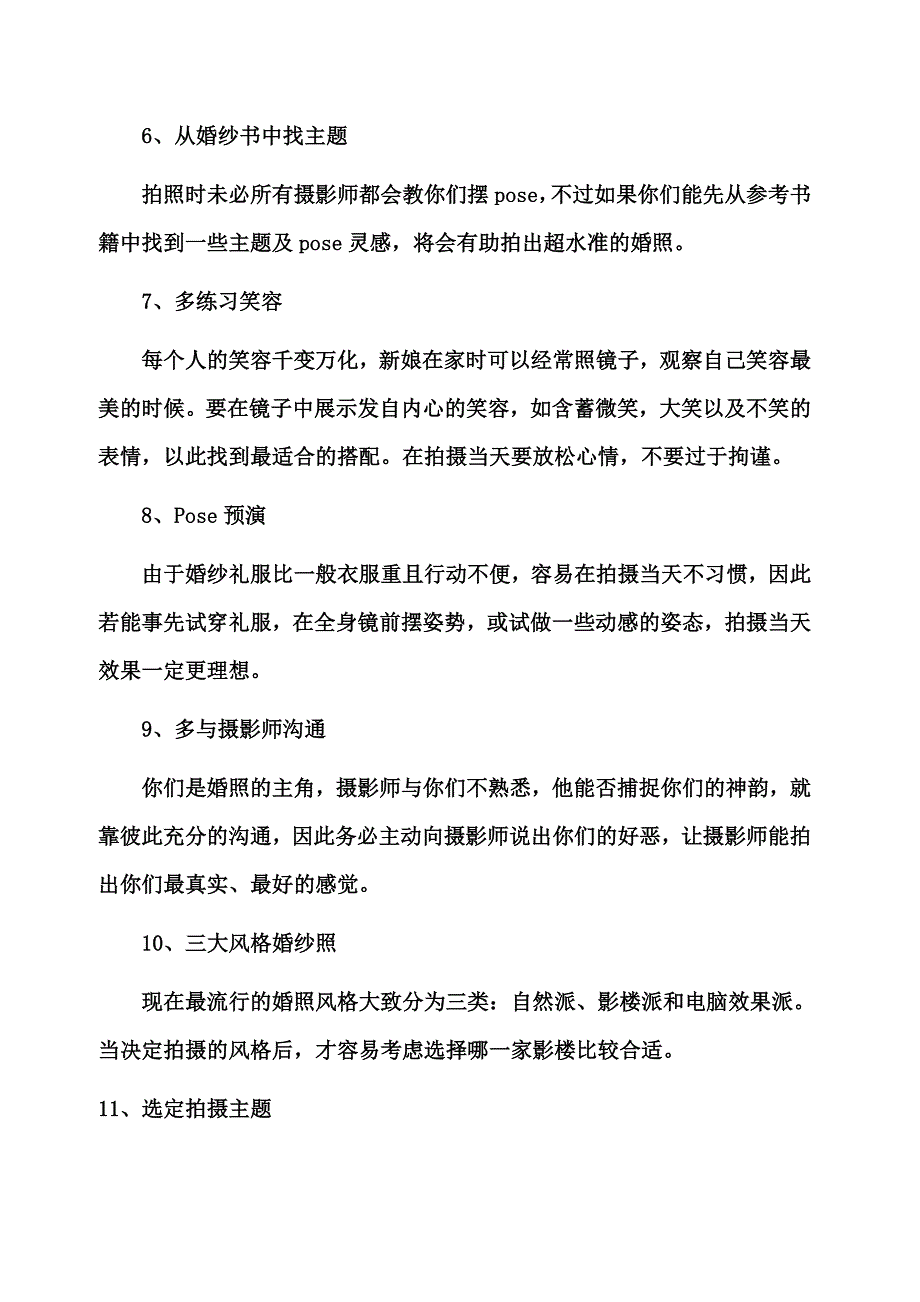 6、从婚纱书中找主题

拍照时未必所有摄影师都会教你们摆pose，不过如果你们能先从参考书籍中找到一些主题及pose灵感，将会有助拍出超水准的婚照。

7、多练习笑容

每个人的笑容千变万化，新娘在家时可以经常照镜子，观察自己笑容最美的时候。要在镜子中展示发自内心的笑容，如含蓄微笑，大笑以及不笑的表情，以此找到最适合的搭配。在拍摄当天要放松心情，不要过于拘谨。

8、Pose预演

由于婚纱礼服比一般衣服重且行动不便，容易在拍摄当天不习惯，因此若能事先试穿礼服，在全身镜前摆姿势，或试做一些动感的姿态，拍摄当天效果一定更理想。

9、多与摄影师沟通

你们是婚照的主角，摄影师与你们不熟悉，他能否捕捉你们的神韵，就靠彼此充分的沟通，因此务必主动向摄影师说出你们的好恶，让摄影师能拍出你们最真实、最好的感觉。

10、三大风格婚纱照

现在最流行的婚照风格大致分为三类：自然派、影楼派和电脑效果派。当决定拍摄的风格后，才容易考虑选择哪一家影楼比较合适。

11、选定拍摄主题